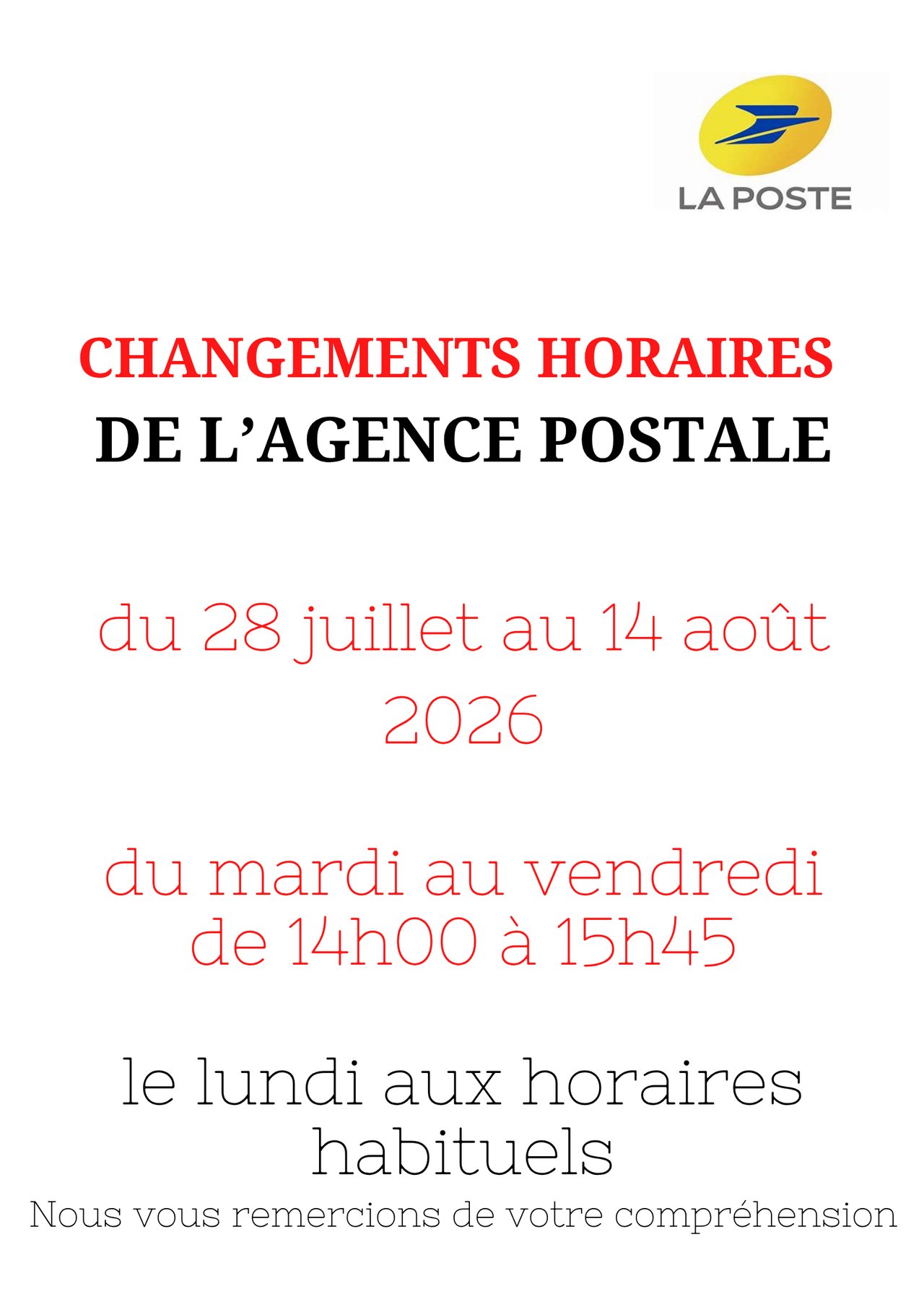 LA POSTE

CHANGEMENTS HORAIRES
DE L'AGENCE POSTALE

du 28 juillet au 14 août 2026

du mardi au vendredi
de 14h00 à 15h45

le lundi aux horaires habituels

Nous vous remercions de votre compréhension